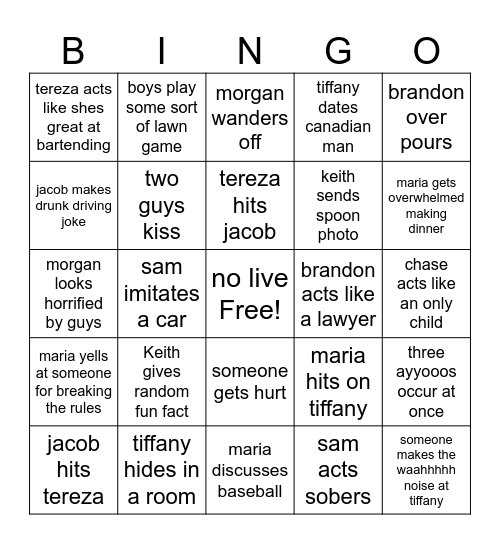 | B | I | N | G | O |
|---|---|---|---|---|
| tereza acts like shes great at bartending | boys play some sort of lawn game | morgan wanders off | tiffany dates canadian man | brandon over pours |
| jacob makes drunk driving joke | two guys kiss | tereza hits jacob | keith sends spoon photo | maria gets overwhelmed making dinner |
| morgan looks horrified by guys | sam imitates a car | no live Free! | brandon acts like a lawyer | chase acts like an only child |
| maria yells at someone for breaking the rules | Keith gives random fun fact | someone gets hurt | maria hits on tiffany | three ayyooos occur at once |
| jacob hits tereza | tiffany hides in a room | maria discusses baseball | sam acts sobers | someone makes the waahhhhh noise at tiffany |